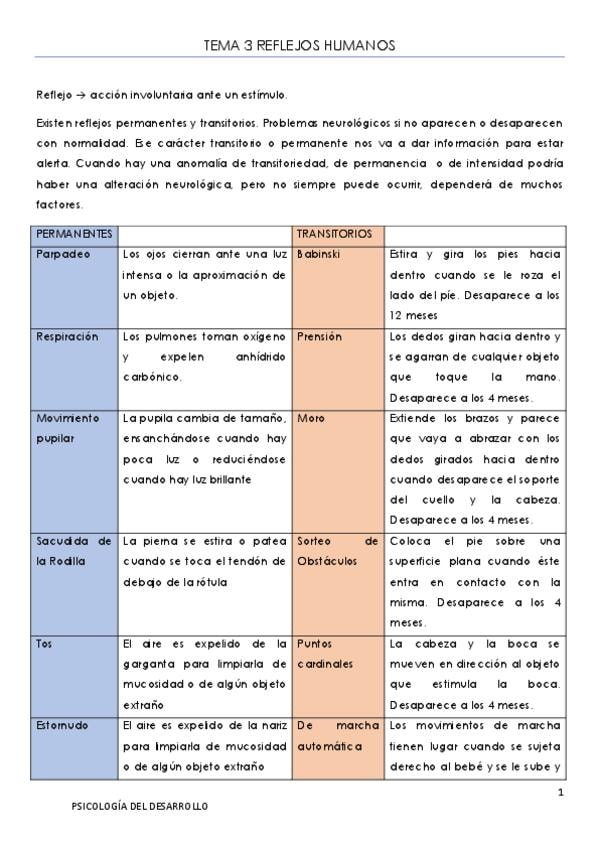 TEMA 3 REFLEJOS HUMANOS

Reflejo → acción involuntaria ante un estímulo.

Existen reflejos permanentes y transitorios. Problemas neurológicos si no aparecen o desaparecen con normalidad. Ese carácter transitorio o permanente nos va a dar información para estar alerta. Cuando hay una anomalía de transitoriedad, de permanencia o de intensidad podría haber una alteración neurológica, pero no siempre puede ocurrir, dependerá de muchos factores.

| PERMANENTES | | TRANSITORIOS | |
|---|---|---|---|
| Parpadeo | Los ojos cierran ante una luz intensa o la aproximación de un objeto. | Babinski | Estira y gira los pies hacia dentro cuando se le roza el lado del pie. Desaparece a los 12 meses |
| Respiración | Los pulmones toman oxígeno y expelen anhídrido carbónico. | Prensión | Los dedos giran hacia dentro y se agarran de cualquier objeto que toque la mano. Desaparece a los 4 meses. |
| Movimiento pupilar | La pupila cambia de tamaño, ensanchándose cuando hay poca luz o reduciéndose cuando hay luz brillante | Moro | Extiende los brazos y parece que vaya a abrazar con los dedos girados hacia dentro cuando desaparece el soporte del cuello y la cabeza. Desaparece a los 4 meses. |
| Sacudida de la Rodilla | La pierna se estira o patea cuando se toca el tendón de debajo de la rótula | Sorteo de Obstáculos | Coloca el pie sobre una superficie plana cuando éste entra en contacto con la misma. Desaparece a los 4 meses. |
| Tos | El aire es expelido de la garganta para limpiarla de mucosidad o de algún objeto extraño | Puntos cardinales | La cabeza y la boca se mueven en dirección al objeto que estimula la boca. Desaparece a los 4 meses. |
| Estornudo | El aire es expelido de la nariz para limpiarla de mucosidad o de algún objeto extraño | De marcha automática | Los movimientos de marcha tienen lugar cuando se sujeta derecho al bebé y se le sube y |

1

PSICOLOGÍA DEL DESARROLLO